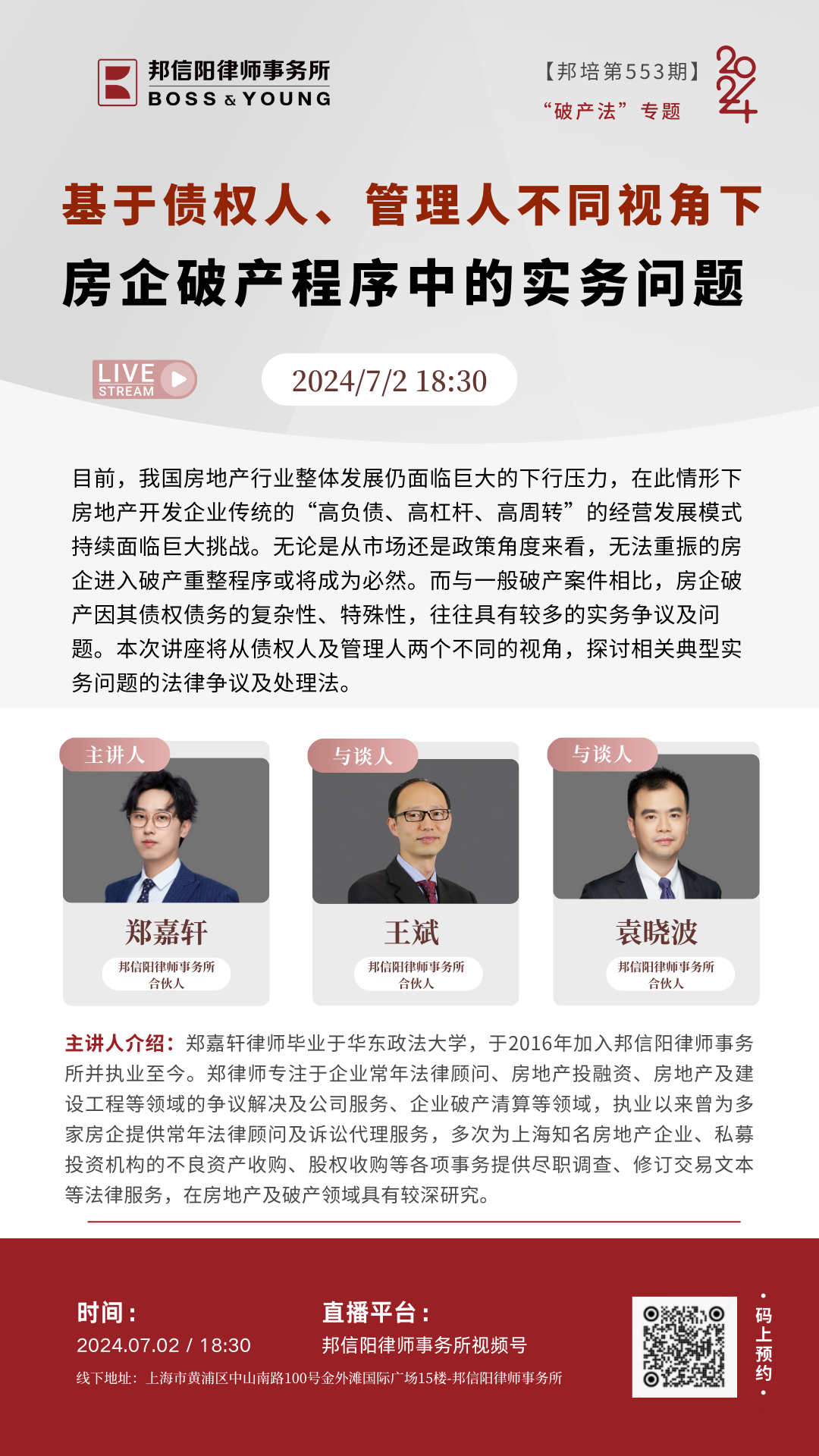 邦信阳律师事务所
BOSS & YOUNG

【邦培第553期】
“破产法”专题

2024

基于债权人、管理人不同视角下
房企破产程序中的实务问题

LIVE
STREAM

2024/7/2 18:30

目前，我国房地产行业整体发展仍面临巨大的下行压力，在此情形下房地产开发企业传统的“高负债、高杠杆、高周转”的经营发展模式持续面临巨大挑战。无论是从市场还是政策角度来看，无法重振的房企进入破产重整程序或将成为必然。而与一般破产案件相比，房企破产因其债权债务的复杂性、特殊性，往往具有较多的实务争议及问题。本次讲座将从债权人及管理人两个不同的视角，探讨相关典型实务问题的法律争议及处理法。

主讲人
郑嘉轩
邦信阳律师事务所
合伙人

与谈人
王斌
邦信阳律师事务所
合伙人

与谈人
袁晓波
邦信阳律师事务所
合伙人

主讲人介绍：郑嘉轩律师毕业于华东政法大学，于2016年加入邦信阳律师事务所并执业至今。郑律师专注于企业常年法律顾问、房地产投融资、房地产及建设工程等领域的争议解决及公司服务、企业破产清算等领域，执业以来曾为多家房企提供常年法律顾问及诉讼代理服务，多次为上海知名房地产企业、私募投资机构的不良资产收购、股权收购等各项事务提供尽职调查、修订交易文本等法律服务，在房地产及破产领域具有较深研究。

时间：
2024.07.02 / 18:30

直播平台：
邦信阳律师事务所视频号

线下地址：上海市黄浦区中山南路100号金外滩国际广场15楼-邦信阳律师事务所

码上预约